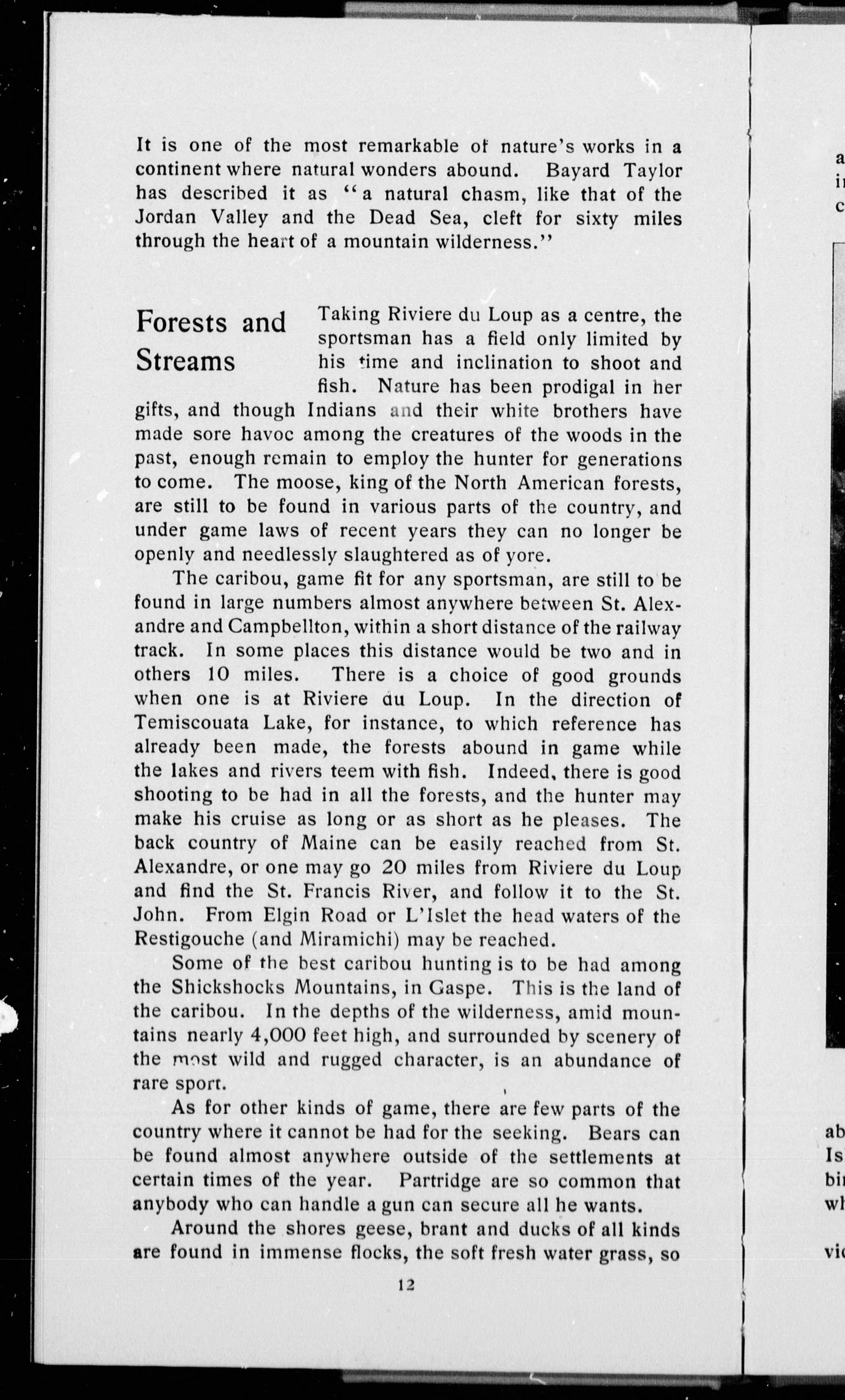 It is one of the most remarkable of nature's works in a continent where natural wonders abound. Bayard Taylor has described it as "a natural chasm, like that of the Jordan Valley and the Dead Sea, cleft for sixty miles through the heart of a mountain wilderness."

Forests and Streams

Taking Riviere du Loup as a centre, the sportsman has a field only limited by his time and inclination to shoot and fish. Nature has been prodigal in her gifts, and though Indians and their white brothers have made sore havoc among the creatures of the woods in the past, enough remain to employ the hunter for generations to come. The moose, king of the North American forests, are still to be found in various parts of the country, and under game laws of recent years they can no longer be openly and needlessly slaughtered as of yore.

The caribou, game fit for any sportsman, are still to be found in large numbers almost anywhere between St. Alexandre and Campbellton, within a short distance of the railway track. In some places this distance would be two and in others 10 miles. There is a choice of good grounds when one is at Riviere du Loup. In the direction of Temiscouata Lake, for instance, to which reference has already been made, the forests abound in game while the lakes and rivers teem with fish. Indeed, there is good shooting to be had in all the forests, and the hunter may make his cruise as long or as short as he pleases. The back country of Maine can be easily reached from St. Alexandre, or one may go 20 miles from Riviere du Loup and find the St. Francis River, and follow it to the St. John. From Elgin Road or L'Islet the head waters of the Restigouche (and Miramichi) may be reached.

Some of the best caribou hunting is to be had among the Shickshocks Mountains, in Gaspe. This is the land of the caribou. In the depths of the wilderness, amid mountains nearly 4,000 feet high, and surrounded by scenery of the most wild and rugged character, is an abundance of rare sport.

As for other kinds of game, there are few parts of the country where it cannot be had for the seeking. Bears can be found almost anywhere outside of the settlements at certain times of the year. Partridge are so common that anybody who can handle a gun can secure all he wants.

Around the shores geese, brant and ducks of all kinds are found in immense flocks, the soft fresh water grass, so

12

a
i
c

ab
Is
bi
wh

vi